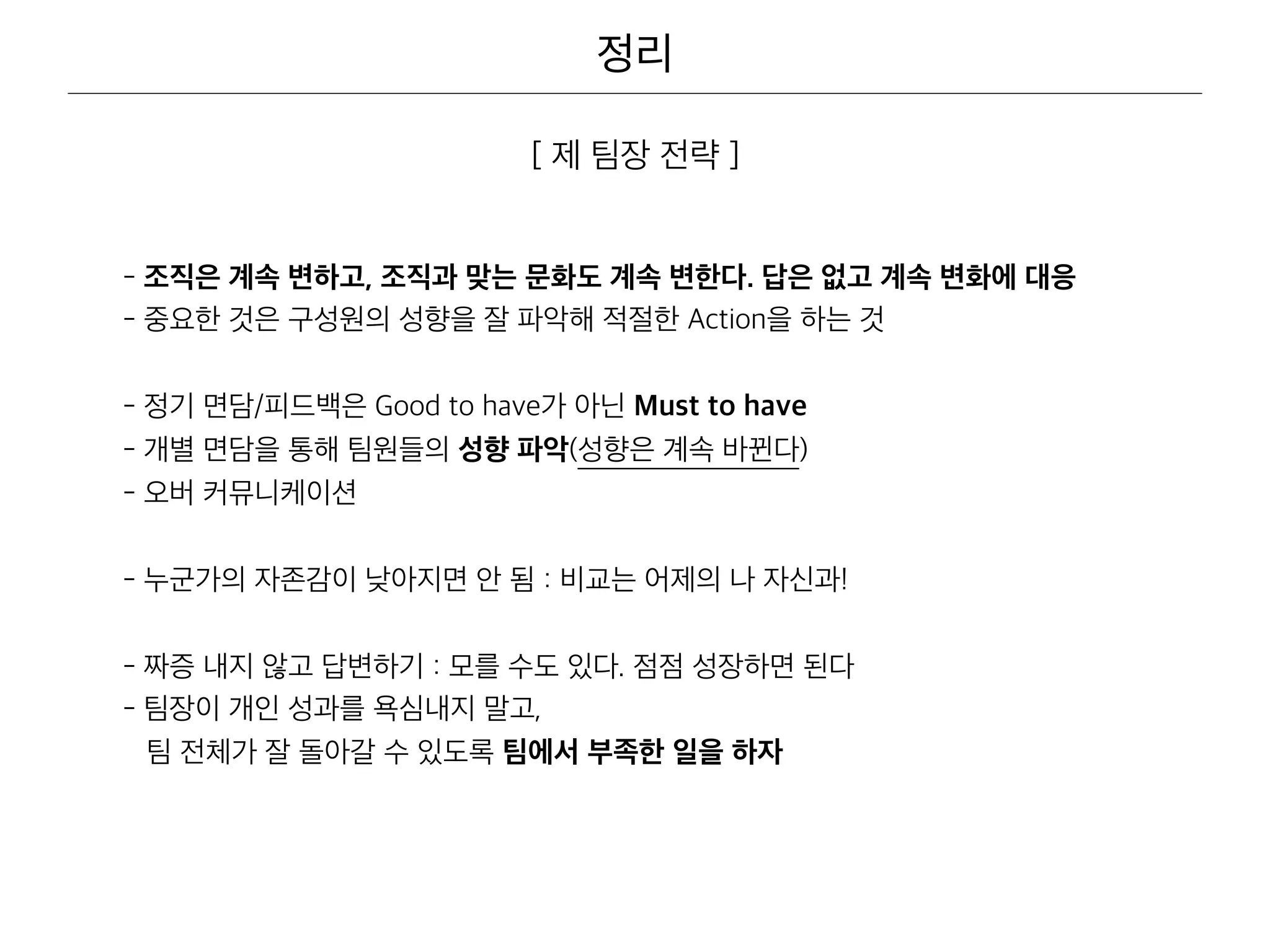 정리

[ 제 팀장 전략 ]

- 조직은 계속 변하고, 조직과 맞는 문화도 계속 변한다. 답은 없고 계속 변화에 대응
- 중요한 것은 구성원의 성향을 잘 파악해 적절한 Action을 하는 것

- 정기 면담/피드백은 Good to have가 아닌 Must to have
- 개별 면담을 통해 팀원들의 성향 파악(성향은 계속 바뀐다)
- 오버 커뮤니케이션

- 누군가의 자존감이 낮아지면 안 됨 : 비교는 어제의 나 자신과!

- 짜증 내지 않고 답변하기 : 모를 수도 있다. 점점 성장하면 된다
- 팀장이 개인 성과를 욕심내지 말고,
팀 전체가 잘 돌아갈 수 있도록 팀에서 부족한 일을 하자